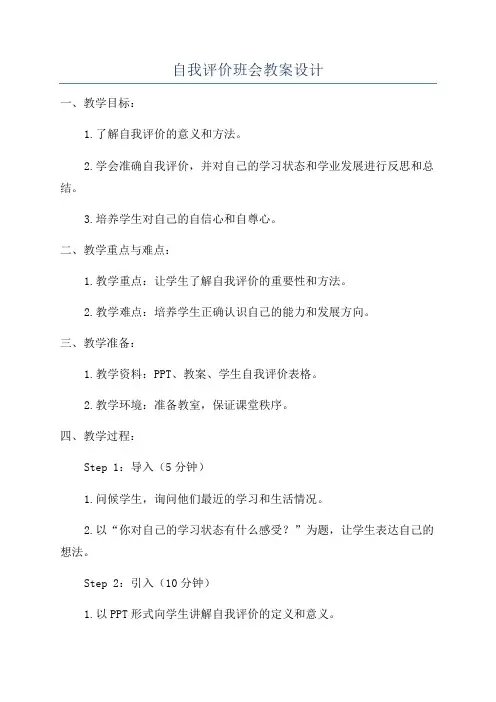 自我评价班会教案设计

一、教学目标：

1.了解自我评价的意义和方法。

2.学会准确自我评价，并对自己的学习状态和学业发展进行反思和总结。

3.培养学生对自己的自信心和自尊心。

二、教学重点与难点：

1.教学重点：让学生了解自我评价的重要性和方法。

2.教学难点：培养学生正确认识自己的能力和发展方向。

三、教学准备：

1.教学资料：PPT、教案、学生自我评价表格。

2.教学环境：准备教室，保证课堂秩序。

四、教学过程：

Step 1：导入（5分钟）

1.问候学生，询问他们最近的学习和生活情况。

2.以“你对自己的学习状态有什么感受？”为题，让学生表达自己的想法。

Step 2：引入（10分钟）

1.以PPT形式向学生讲解自我评价的定义和意义。